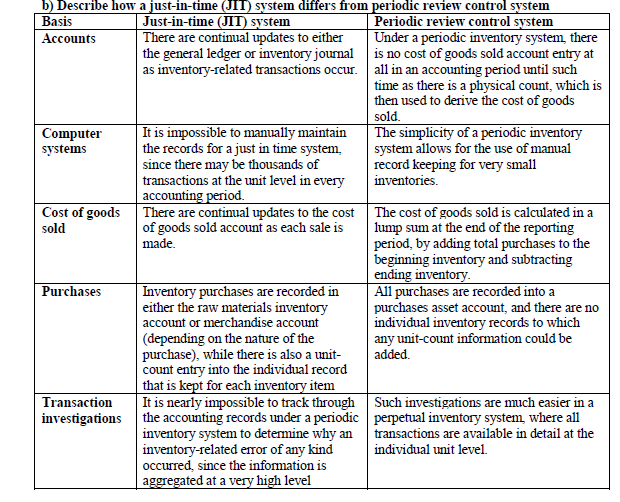 b) Describe how a just-in-time (JIT) system differs from periodic review control system

| Basis | Just-in-time (JIT) system | Periodic review control system |
|---|---|---|
| Accounts | There are continual updates to either the general ledger or inventory journal as inventory-related transactions occur. | Under a periodic inventory system, there is no cost of goods sold account entry at all in an accounting period until such time as there is a physical count, which is then used to derive the cost of goods sold. |
| Computer systems | It is impossible to manually maintain the records for a just in time system, since there may be thousands of transactions at the unit level in every accounting period. | The simplicity of a periodic inventory system allows for the use of manual record keeping for very small inventories. |
| Cost of goods sold | There are continual updates to the cost of goods sold account as each sale is made. | The cost of goods sold is calculated in a lump sum at the end of the reporting period, by adding total purchases to the beginning inventory and subtracting ending inventory. |
| Purchases | Inventory purchases are recorded in either the raw materials inventory account or merchandise account (depending on the nature of the purchase), while there is also a unit-count entry into the individual record that is kept for each inventory item | All purchases are recorded into a purchases asset account, and there are no individual inventory records to which any unit-count information could be added. |
| Transaction investigations | It is nearly impossible to track through the accounting records under a periodic inventory system to determine why an inventory-related error of any kind occurred, since the information is aggregated at a very high level | Such investigations are much easier in a perpetual inventory system, where all transactions are available in detail at the individual unit level. |